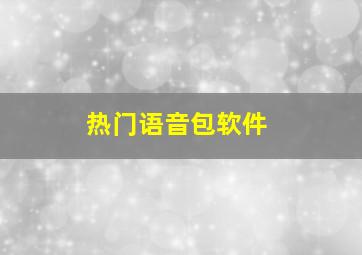 热门语音包软件